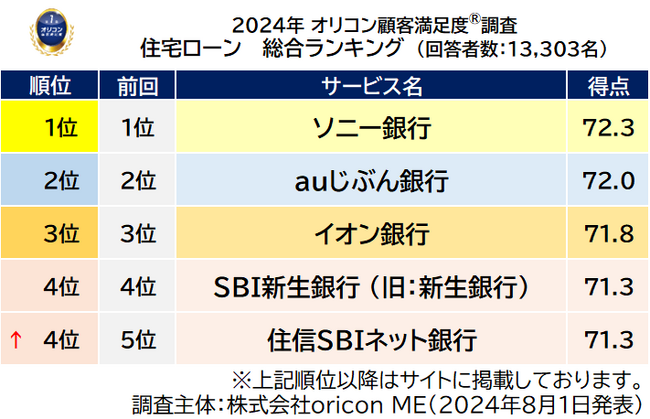 オリコン

2024年 オリコン顧客満足度®調査
住宅ローン　総合ランキング（回答者数:13,303名）

| 順位 | 前回 | サービス名 | 得点 |
|---|---|---|---|
| 1位 | 1位 | ソニー銀行 | 72.3 |
| 2位 | 2位 | auじぶん銀行 | 72.0 |
| 3位 | 3位 | イオン銀行 | 71.8 |
| 4位 | 4位 | SBI新生銀行（旧:新生銀行） | 71.3 |
| ↑ 4位 | 5位 | 住信SBIネット銀行 | 71.3 |

※上記順位以降はサイトに掲載しております。
調査主体:株式会社oricon ME（2024年8月1日発表）